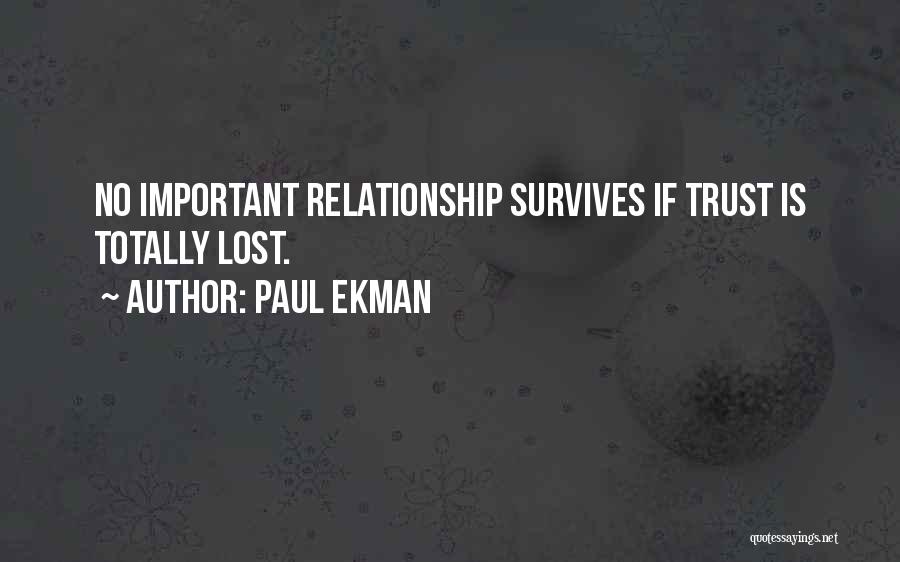 NO IMPORTANT RELATIONSHIP SURVIVES IF TRUST IS TOTALLY LOST.

~ AUTHOR: PAUL EKMAN

quotessayings.net